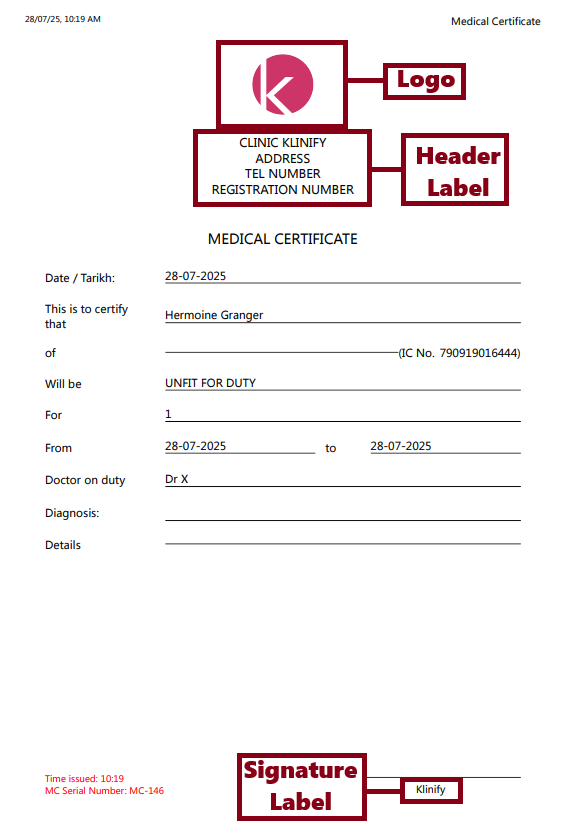 28/07/25, 10:19 AM

Medical Certificate

Logo

CLINIC KLINIFY
ADDRESS
TEL NUMBER
REGISTRATION NUMBER

Header Label

MEDICAL CERTIFICATE

Date / Tarikh: 28-07-2025

This is to certify that Hermoine Granger

of (IC No. 790919016444)

Will be UNFIT FOR DUTY

For 1

From 28-07-2025 to 28-07-2025

Doctor on duty Dr X

Diagnosis:

Details

Time issued: 10:19
MC Serial Number: MC-146

Signature Label

Klinify